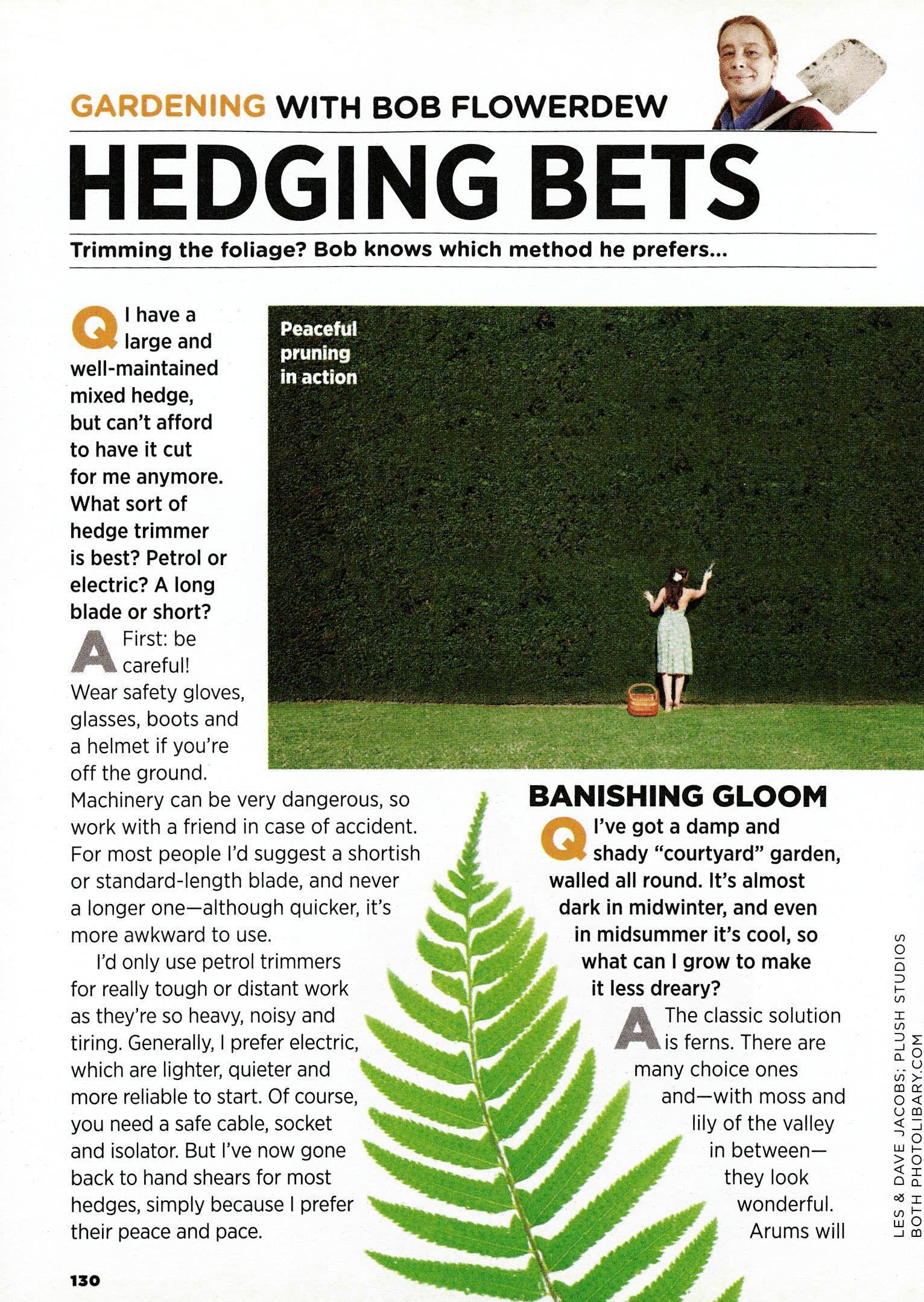 GARDENING WITH BOB FLOWERDEW

HEDGING BETS

Trimming the foliage? Bob knows which method he prefers...

Q I have a large and well-maintained mixed hedge, but can't afford to have it cut for me anymore. What sort of hedge trimmer is best? Petrol or electric? A long blade or short?

A First: be careful! Wear safety gloves, glasses, boots and a helmet if you're off the ground. Machinery can be very dangerous, so work with a friend in case of accident. For most people I'd suggest a shortish or standard-length blade, and never a longer one—although quicker, it's more awkward to use.

I'd only use petrol trimmers for really tough or distant work as they're so heavy, noisy and tiring. Generally, I prefer electric, which are lighter, quieter and more reliable to start. Of course, you need a safe cable, socket and isolator. But I've now gone back to hand shears for most hedges, simply because I prefer their peace and pace.

Peaceful pruning in action

BANISHING GLOOM

Q I've got a damp and shady "courtyard" garden, walled all round. It's almost dark in midwinter, and even in midsummer it's cool, so what can I grow to make it less dreary?

A The classic solution is ferns. There are many choice ones and—with moss and lily of the valley in between—they look wonderful. Arums will

LES & DAVE JACOBS; PLUSH STUDIOS
BOTH PHOTOLIBARY.COM

130